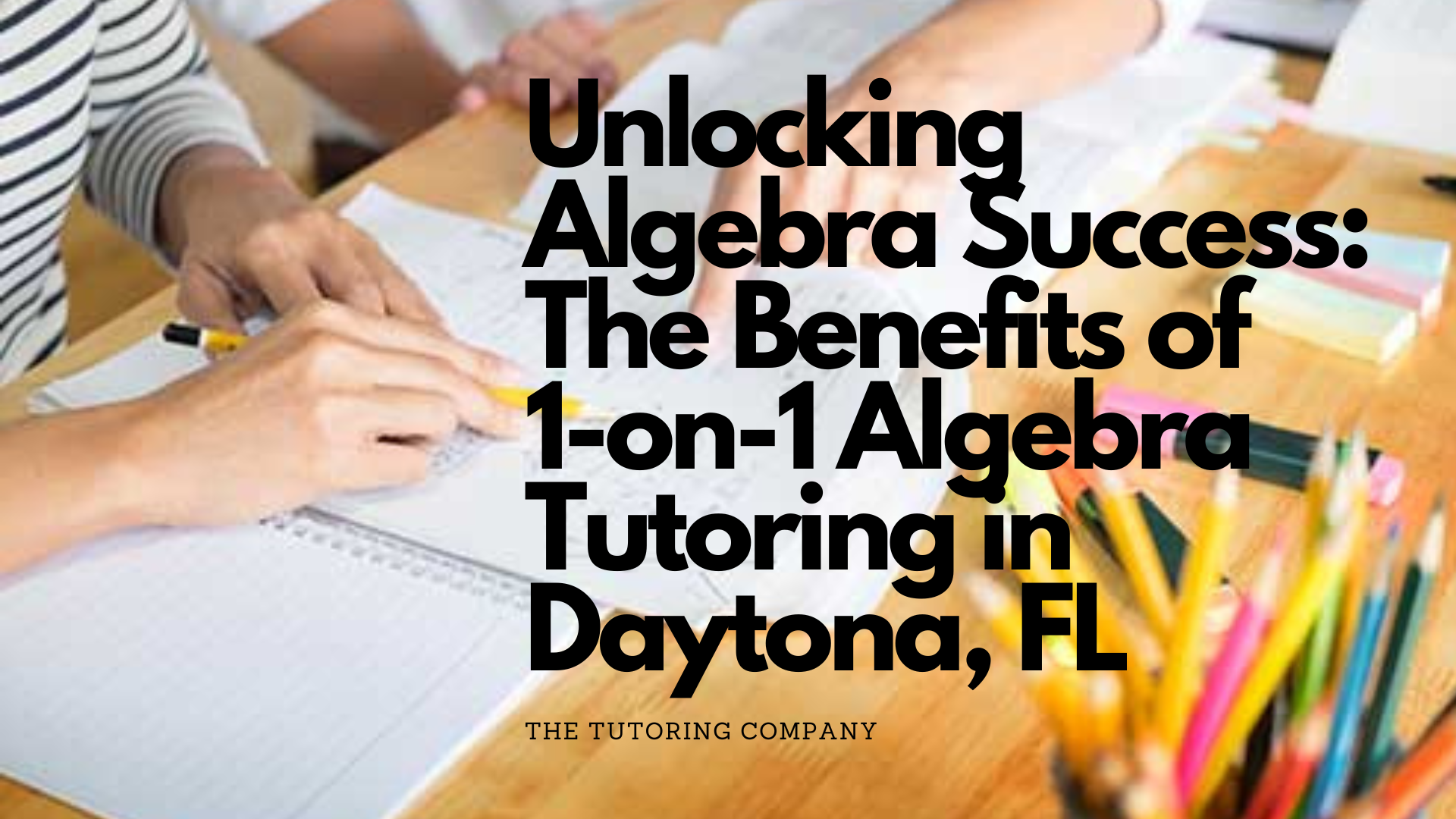 Unlocking Algebra Success: The Benefits of 1-on-1 Algebra Tutoring in Daytona, FL

THE TUTORING COMPANY